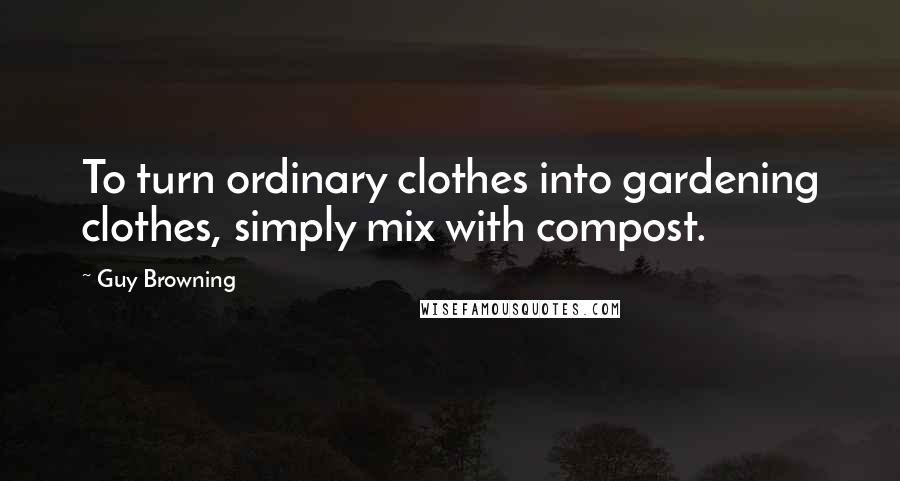 To turn ordinary clothes into gardening clothes, simply mix with compost.

~ Guy Browning

WISEFAMOUSQUOTES.COM